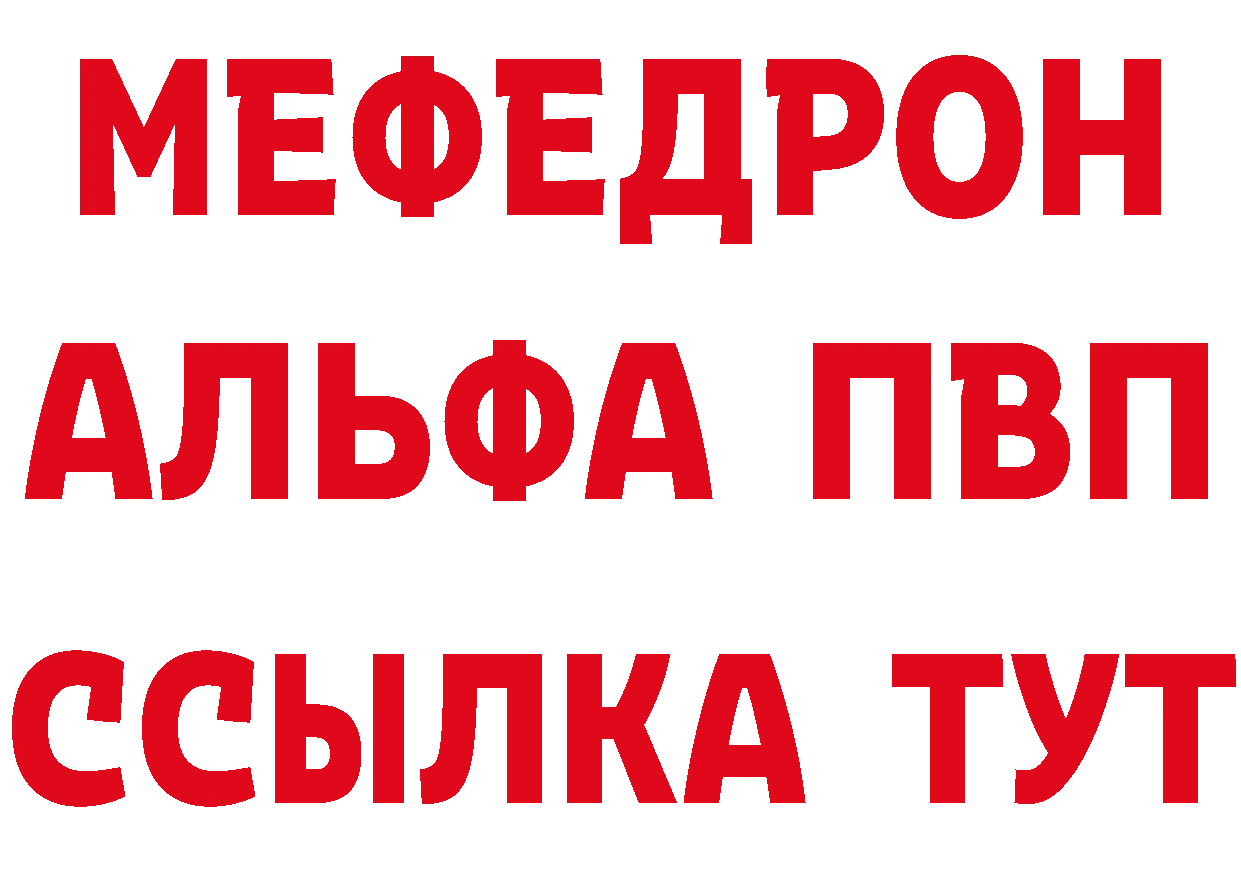 МЕФЕДРОН
АЛЬФА ПВП
ССЫЛКА ТУТ